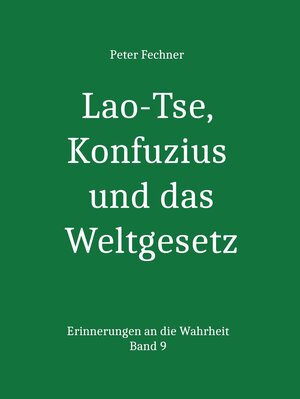 Peter Fechner

Lao-Tse, Konfuzius und das Weltgesetz

Erinnerungen an die Wahrheit
Band 9